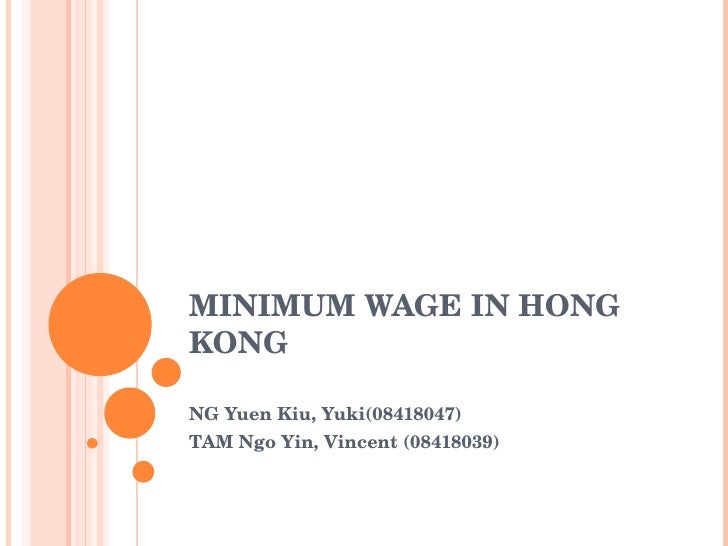 MINIMUM WAGE IN HONG KONG

NG Yuen Kiu, Yuki(08418047)
TAM Ngo Yin, Vincent (08418039)